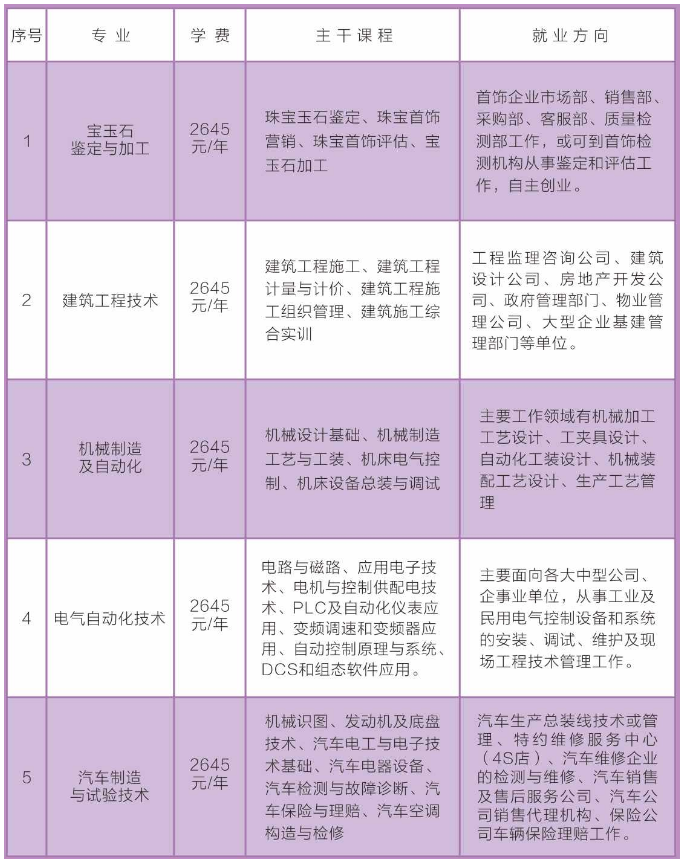 | 序号 | 专业 | 学费 | 主干课程 | 就业方向 |
|---|---|---|---|---|
| 1 | 宝玉石鉴定与加工 | 2645元/年 | 珠宝玉石鉴定、珠宝首饰营销、珠宝首饰评估、宝玉石加工 | 首饰企业市场部、销售部、采购部、客服部、质量检测部工作，或可到首饰检测机构从事鉴定和评估工作，自主创业。 |
| 2 | 建筑工程技术 | 2645元/年 | 建筑工程施工、建筑工程计量与计价、建筑工程施工组织管理、建筑施工综合实训 | 工程监理咨询公司、建筑设计公司、房地产开发公司、政府管理部门、物业管理公司、大型企业基建管理部门等单位。 |
| 3 | 机械制造及自动化 | 2645元/年 | 机械设计基础、机械制造工艺与工装、机床电气控制、机床设备总装与调试 | 主要工作领域有机械加工工艺设计、工夹具设计、自动化工装设计、机械装配工艺设计、生产工艺管理 |
| 4 | 电气自动化技术 | 2645元/年 | 电路与磁路、应用电子技术、电机与控制供配电技术、PLC及自动化仪表应用、变频调速和变频器应用、自动控制原理与系统、DCS和组态软件应用。 | 主要面向各大中型公司、企事业单位，从事工业及民用电气控制设备和系统的安装、调试、维护及现场工程技术管理工作。 |
| 5 | 汽车制造与试验技术 | 2645元/年 | 机械识图、发动机及底盘技术、汽车电工与电子技术基础、汽车电器设备、汽车检测与故障诊断、汽车保险与理赔、汽车空调构造与检修 | 汽车生产总装线技术或管理、特约维修服务中心（4S店）、汽车维修企业的检测与维修、汽车销售及售后服务公司、汽车公司销售代理机构、保险公司车辆保险理赔工作。 |